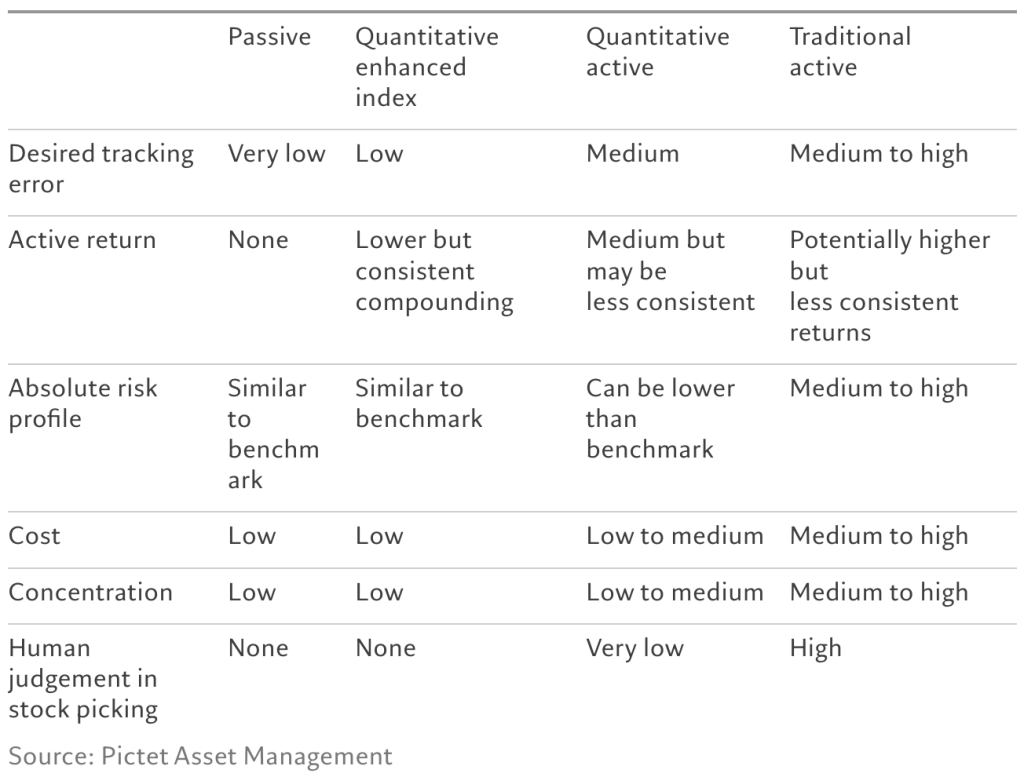 | | Passive | Quantitative enhanced index | Quantitative active | Traditional active |
|---|---|---|---|---|
| Desired tracking error | Very low | Low | Medium | Medium to high |
| Active return | None | Lower but consistent compounding | Medium but may be less consistent | Potentially higher but less consistent returns |
| Absolute risk profile | Similar to benchmark | Similar to benchmark | Can be lower than benchmark | Medium to high |
| Cost | Low | Low | Low to medium | Medium to high |
| Concentration | Low | Low | Low to medium | Medium to high |
| Human judgement in stock picking | None | None | Very low | High |

Source: Pictet Asset Management